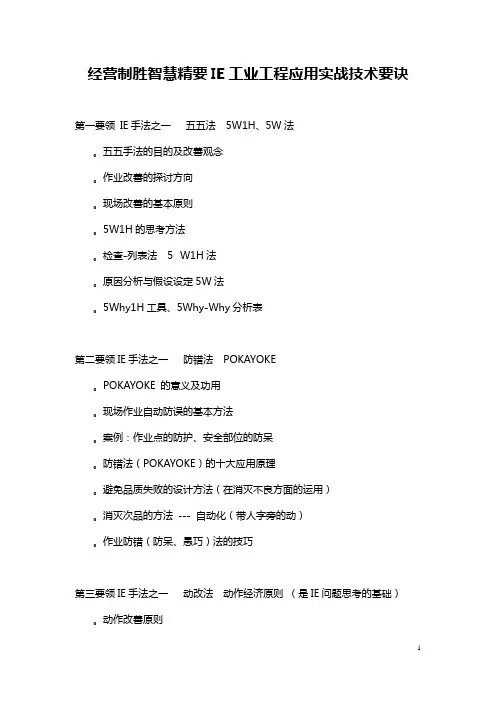 经营制胜智慧精要IE工业工程应用实战技术要诀

第一要领 IE手法之一 五五法 5W1H、5W法

。五五手法的目的及改善观念

。作业改善的探讨方向

。现场改善的基本原则

。5W1H的思考方法

。检查-列表法 5 W1H法

。原因分析与假设设定5W法

。5Why1H工具、5Why-Why分析表

第二要领IE手法之一 防错法 POKAYOKE

。POKAYOKE 的意义及功用

。现场作业自动防误的基本方法

。案例：作业点的防护、安全部位的防呆

。防错法（POKAYOKE）的十大应用原理

。避免品质失败的设计方法（在消灭不良方面的运用）

。消灭次品的方法 --- 自动化（带人字旁的动）

。作业防错（防呆、愚巧）法的技巧

第三要领IE手法之一 动改法 动作经济原则 （是IE问题思考的基础）

。动作改善原则

1